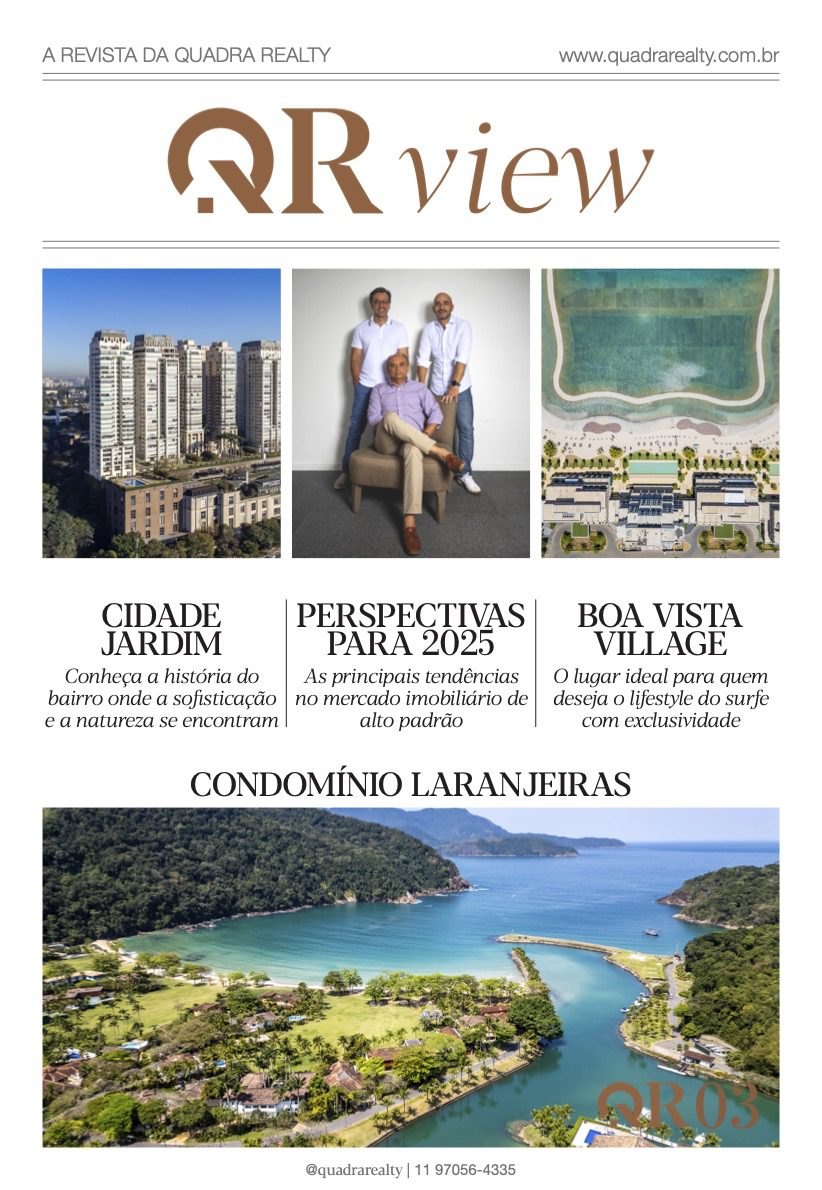 A REVISTA DA QUADRA REALTY

www.quadrarealty.com.br

QR view

CIDADE JARDIM

Conheça a história do bairro onde a sofisticação e a natureza se encontram

PERSPECTIVAS PARA 2025

As principais tendências no mercado imobiliário de alto padrão

BOA VISTA VILLAGE

O lugar ideal para quem deseja o lifestyle do surfe com exclusividade

CONDOMÍNIO LARANJEIRAS

QR03

@quadrarealty | 11 97056-4335